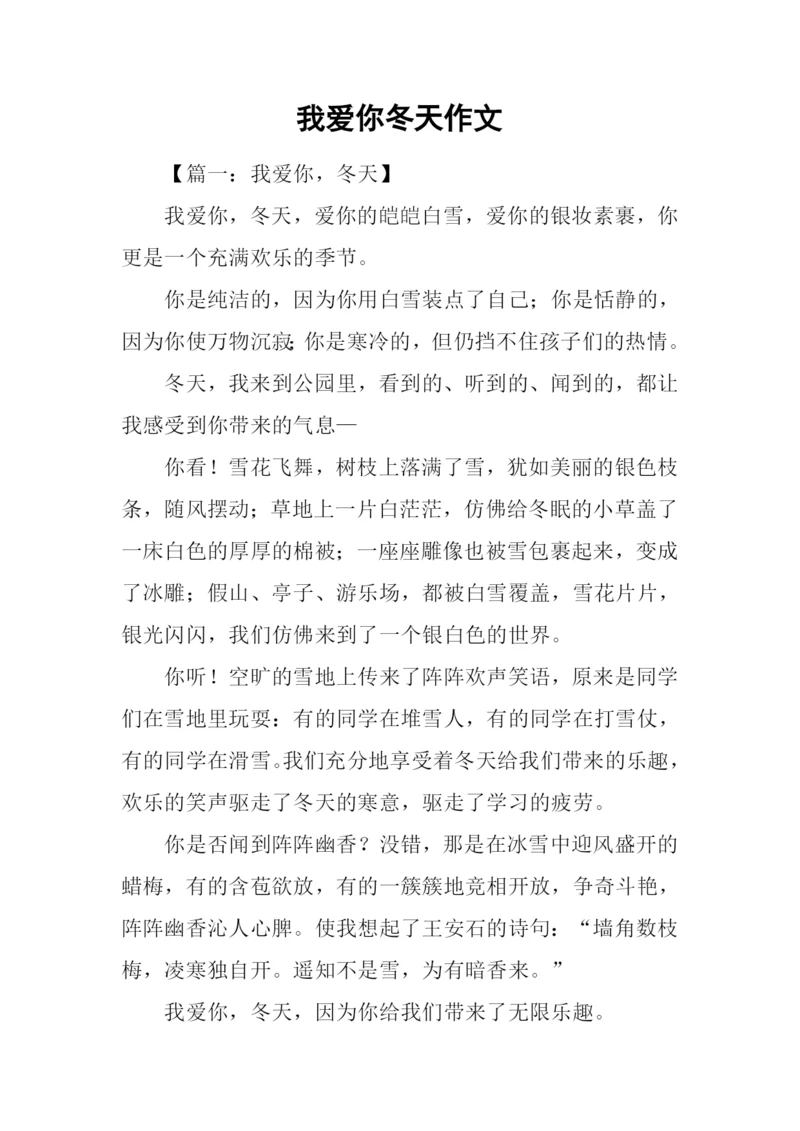 我爱你冬天作文

【篇一：我爱你，冬天】

我爱你，冬天，爱你的皑皑白雪，爱你的银妆素裹，你更是一个充满欢乐的季节。

你是纯洁的，因为你用白雪装点了自己；你是恬静的，因为你使万物沉寂;你是寒冷的，但仍挡不住孩子们的热情。

冬天，我来到公园里，看到的、听到的、闻到的，都让我感受到你带来的气息—

你看！雪花飞舞，树枝上落满了雪，犹如美丽的银色枝条，随风摆动；草地上一片白茫茫，仿佛给冬眠的小草盖了一床白色的厚厚的棉被；一座座雕像也被雪包裹起来，变成了冰雕；假山、亭子、游乐场，都被白雪覆盖，雪花片片，银光闪闪，我们仿佛来到了一个银白色的世界。

你听！空旷的雪地上传来了阵阵欢声笑语，原来是同学们在雪地里玩耍：有的同学在堆雪人，有的同学在打雪仗，有的同学在滑雪。我们充分地享受着冬天给我们带来的乐趣，欢乐的笑声驱走了冬天的寒意，驱走了学习的疲劳。

你是否闻到阵阵幽香？没错，那是在冰雪中迎风盛开的蜡梅，有的含苞欲放，有的一簇簇地竞相开放，争奇斗艳，阵阵幽香沁人心脾。使我想起了王安石的诗句：“墙角数枝梅，凌寒独自开。遥知不是雪，为有暗香来。”

我爱你，冬天，因为你给我们带来了无限乐趣。